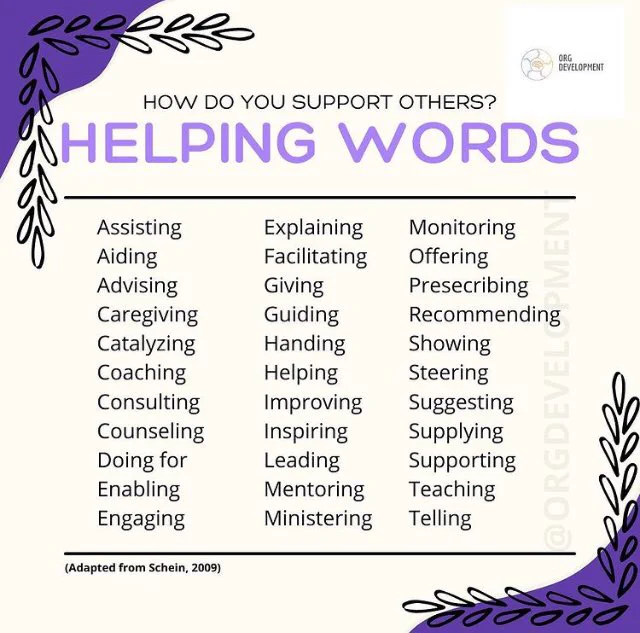 ORG DEVELOPMENT

HOW DO YOU SUPPORT OTHERS?

HELPING WORDS

Assisting
Aiding
Advising
Caregiving
Catalyzing
Coaching
Consulting
Counseling
Doing for
Enabling
Engaging

Explaining
Facilitating
Giving
Guiding
Handing
Helping
Improving
Inspiring
Leading
Mentoring
Ministering

Monitoring
Offering
Presecribing
Recommending
Showing
Steering
Suggesting
Supplying
Supporting
Teaching
Telling

(Adapted from Schein, 2009)

@ORGDEVELOPMENT